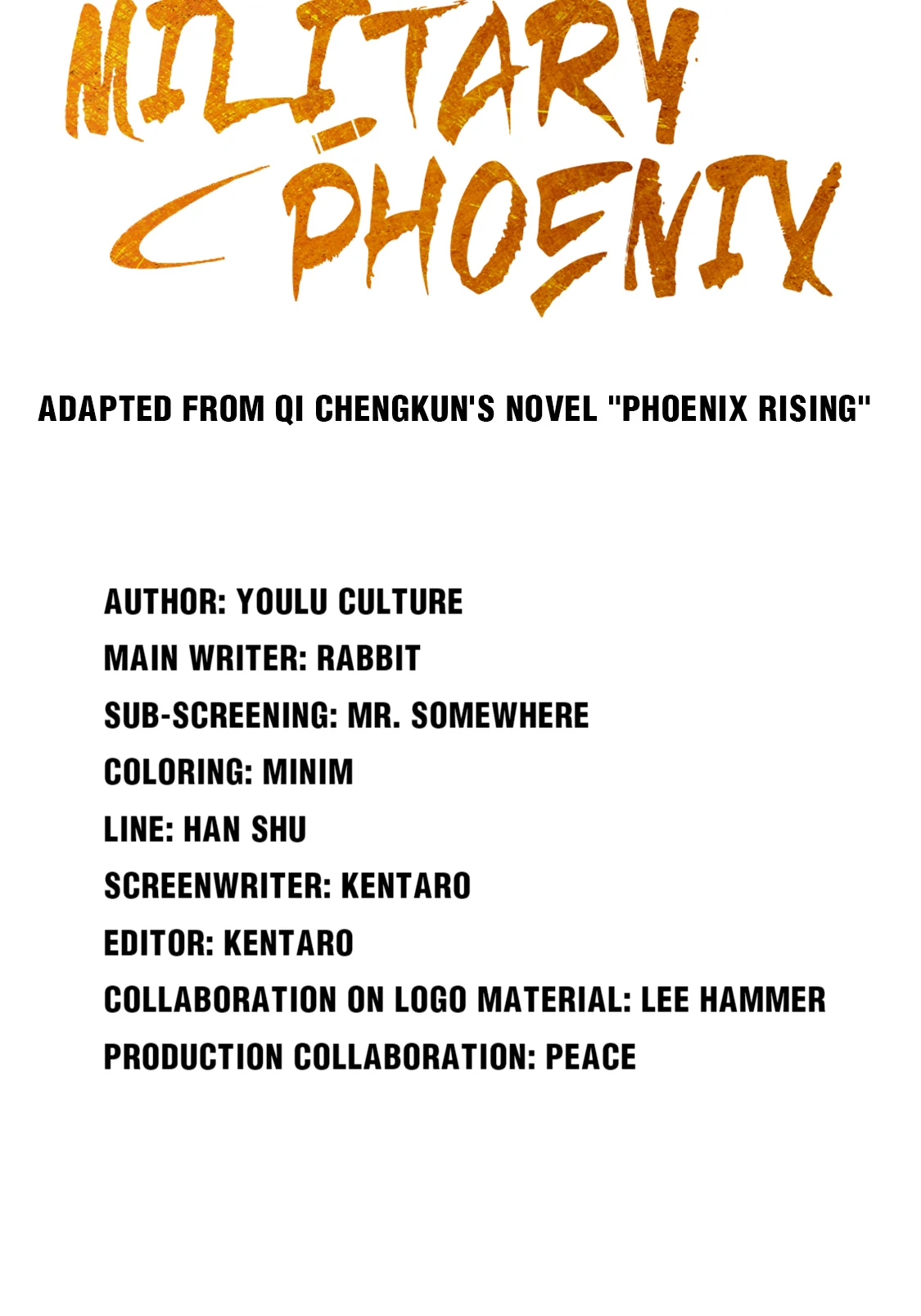 MILITARY
PHOENIX

ADAPTED FROM QI CHENGKUN'S NOVEL "PHOENIX RISING"

AUTHOR: YOULU CULTURE
MAIN WRITER: RABBIT
SUB-SCREENING: MR. SOMEWHERE
COLORING: MINIM
LINE: HAN SHU
SCREENWRITER: KENTARO
EDITOR: KENTARO
COLLABORATION ON LOGO MATERIAL: LEE HAMMER
PRODUCTION COLLABORATION: PEACE